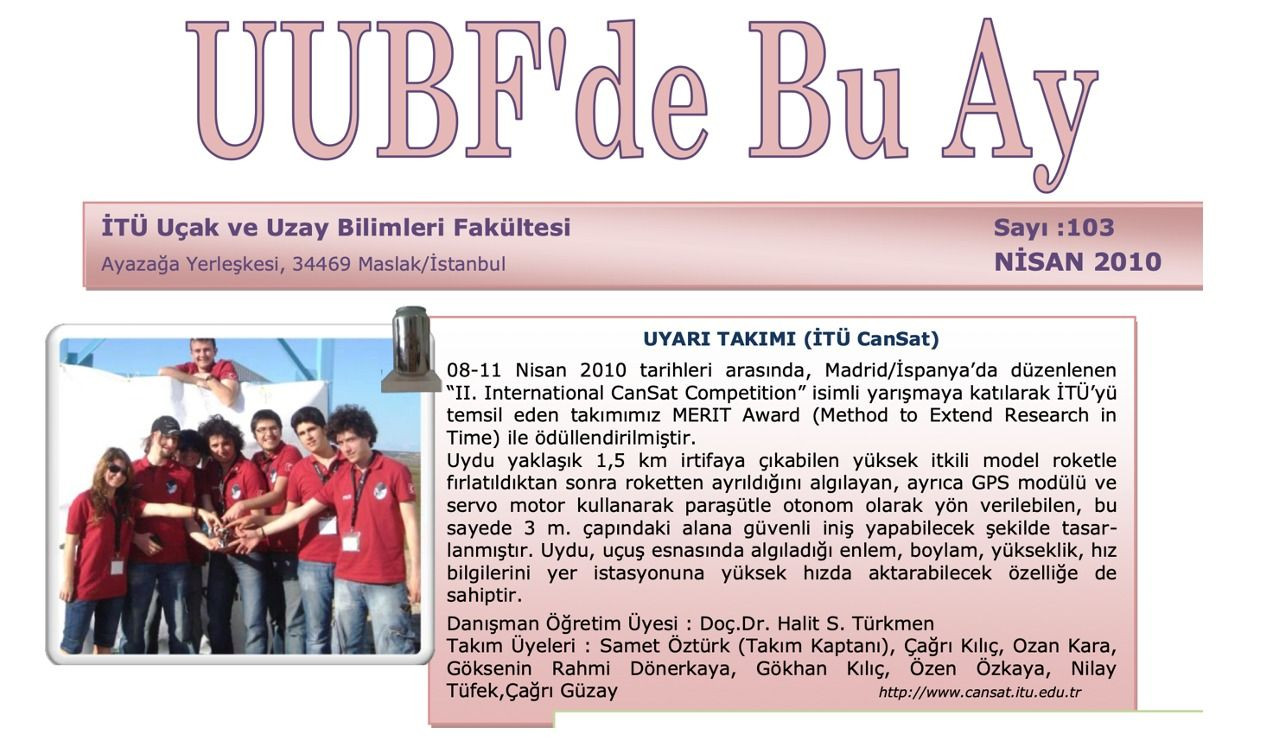 UUBF'de Bu Ay

İTÜ Uçak ve Uzay Bilimleri Fakültesi
Ayazağa Yerleşkesi, 34469 Maslak/İstanbul

Sayı :103
NİSAN 2010

UYARI TAKIMI (İTÜ CanSat)

08-11 Nisan 2010 tarihleri arasında, Madrid/İspanya'da düzenlenen "II. International CanSat Competition" isimli yarışmaya katılarak İTÜ'yü temsil eden takımımız MERIT Award (Method to Extend Research in Time) ile ödüllendirilmiştir.
Uydu yaklaşık 1,5 km irtifaya çıkabilen yüksek itkili model roketle fırlatıldıktan sonra roketten ayrıldığını algılayan, ayrıca GPS modülü ve servo motor kullanarak paraşütle otonom olarak yön verilebilen, bu sayede 3 m. çapındaki alana güvenli iniş yapabilecek şekilde tasarlanmıştır. Uydu, uçuş esnasında algıladığı enlem, boylam, yükseklik, hız bilgilerini yer istasyonuna yüksek hızda aktarabilecek özelliğe de sahiptir.

Danışman Öğretim Üyesi : Doç.Dr. Halit S. Türkmen
Takım Üyeleri : Samet Öztürk (Takım Kaptanı), Çağrı Kılıç, Ozan Kara, Göksenin Rahmi Dönerkaya, Gökhan Kılıç, Özen Özkaya, Nilay Tüfek,Çağrı Güzay
http://www.cansat.itu.edu.tr